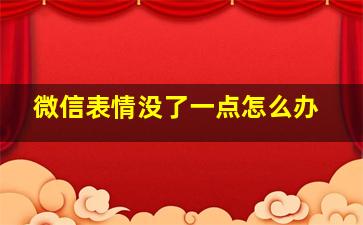 微信表情没了一点怎么办